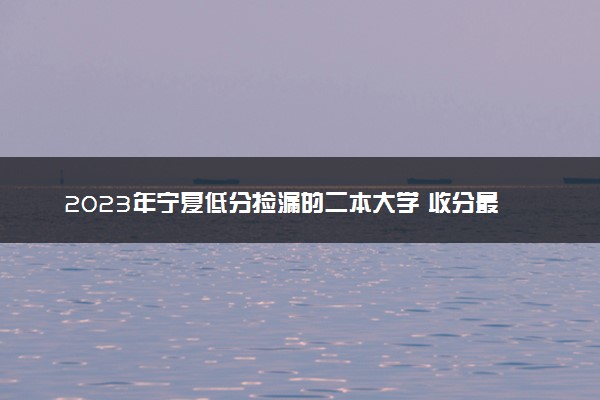 2023年宁夏低分捡漏的二本大学 收分最